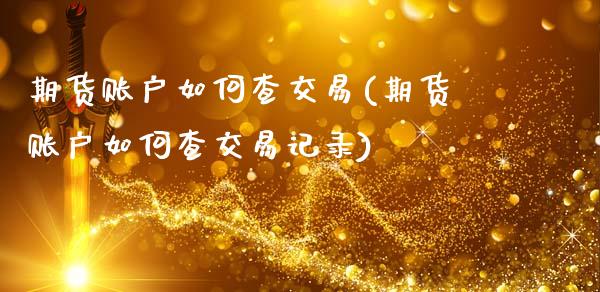 期货账户如何查交易(期货账户如何查交易记录)